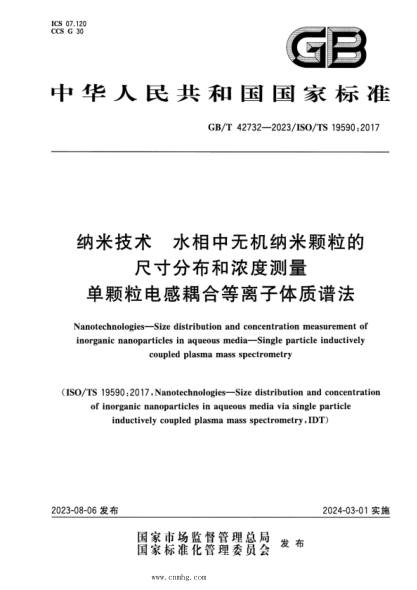 ICS 07.120
CCS G 30

GB

中华人民共和国国家标准

GB/T 42732—2023/ISO/TS 19590:2017

纳米技术　水相中无机纳米颗粒的尺寸分布和浓度测量　单颗粒电感耦合等离子体质谱法

Nanotechnologies—Size distribution and concentration measurement of inorganic nanoparticles in aqueous media—Single particle inductively coupled plasma mass spectrometry

(ISO/TS 19590:2017, Nanotechnologies—Size distribution and concentration of inorganic nanoparticles in aqueous media via single particle inductively coupled plasma mass spectrometry, IDT)

2023-08-06 发布

2024-03-01 实施

国家市场监督管理总局
国家标准化管理委员会
发布

www.cnmhg.com